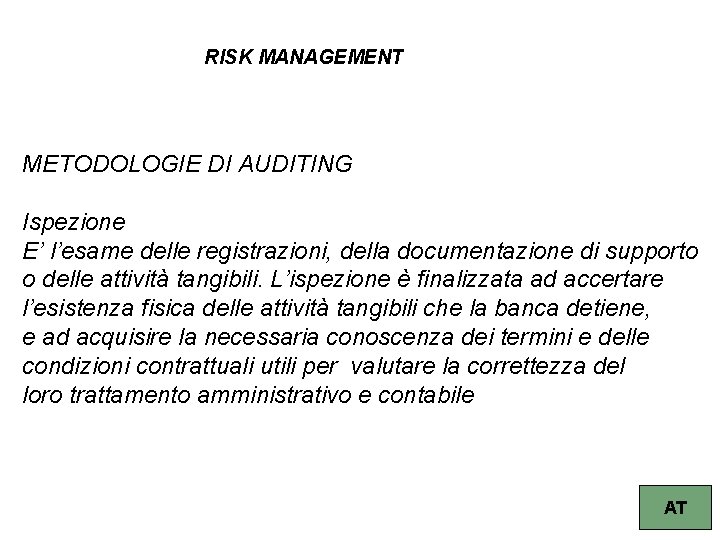 RISK MANAGEMENT

METODOLOGIE DI AUDITING

Ispezione
E’ l’esame delle registrazioni, della documentazione di supporto o delle attività tangibili. L’ispezione è finalizzata ad accertare l’esistenza fisica delle attività tangibili che la banca detiene, e ad acquisire la necessaria conoscenza dei termini e delle condizioni contrattuali utili per valutare la correttezza del loro trattamento amministrativo e contabile

AT